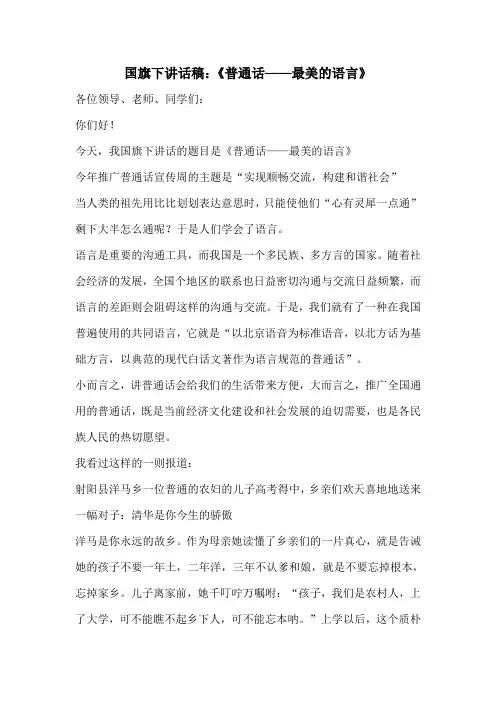 国旗下讲话稿:《普通话——最美的语言》

各位领导、老师、同学们:

你们好!

今天,我国旗下讲话的题目是《普通话——最美的语言》

今年推广普通话宣传周的主题是“实现顺畅交流,构建和谐社会”

当人类的祖先用比比划划表达意思时,只能使他们“心有灵犀一点通”剩下大半怎么通呢?于是人们学会了语言。

语言是重要的沟通工具,而我国是一个多民族、多方言的国家。随着社会经济的发展,全国个地区的联系也日益密切沟通与交流日益频繁,而语言的差距则会阻碍这样的沟通与交流。于是,我们就有了一种在我国普遍使用的共同语言,它就是“以北京语音为标准语音,以北方话为基础方言,以典范的现代白话文著作为语言规范的普通话”。

小而言之,讲普通话会给我们的生活带来方便,大而言之,推广全国通用的普通话,既是当前经济文化建设和社会发展的迫切需要,也是各民族人民的热切愿望。

我看过这样的一则报道:

射阳县洋马乡一位普通的农妇的儿子高考得中,乡亲们欢天喜地地送来一幅对子:清华是你今生的骄傲

洋马是你永远的故乡。作为母亲她读懂了乡亲们的一片真心,就是告诫她的孩子不要一年土,二年洋,三年不认爹和娘,就是不要忘掉根本,忘掉家乡。儿子离家前,她千叮咛万嘱咐:“孩子,我们是农村人,上了大学,可不能瞧不起乡下人,可不能忘本呐。”上学以后,这个质朴